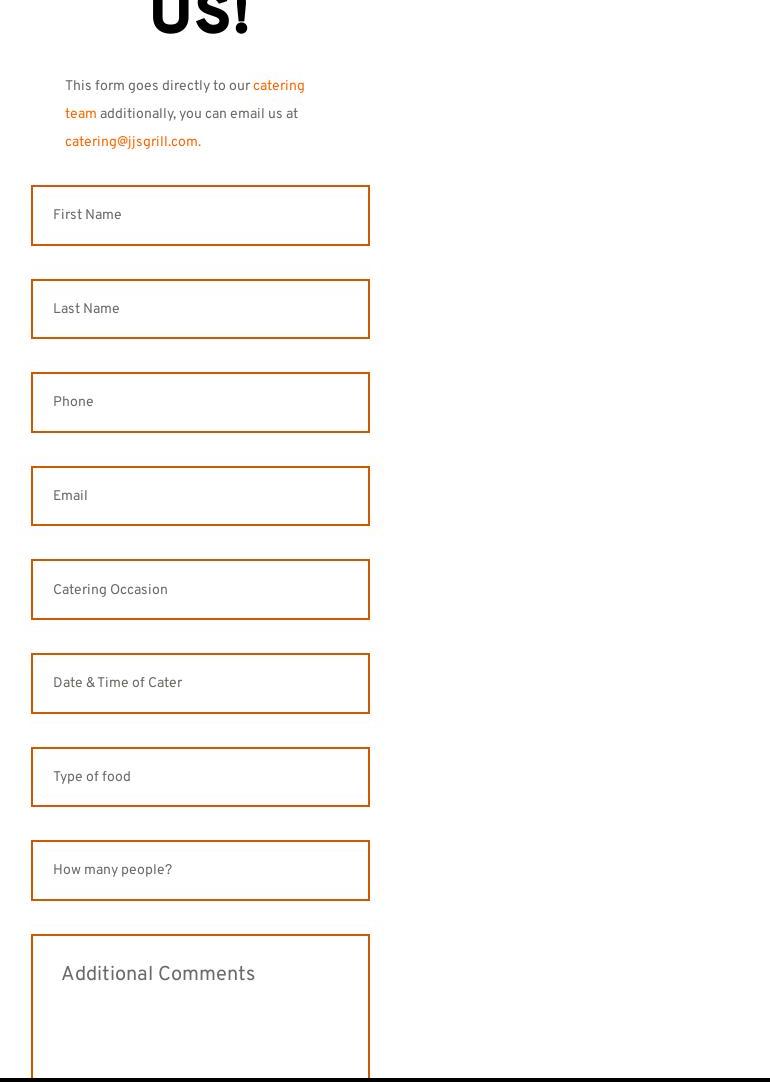 US!

This form goes directly to our catering team additionally, you can email us at catering@jjsgrill.com.

First Name

Last Name

Phone

Email

Catering Occasion

Date & Time of Cater

Type of food

How many people?

Additional Comments